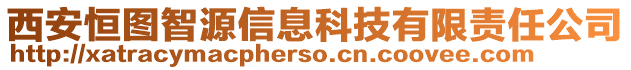 西安恒图智源信息科技有限责任公司
http://xatracymacpherso.cn.coovee.com